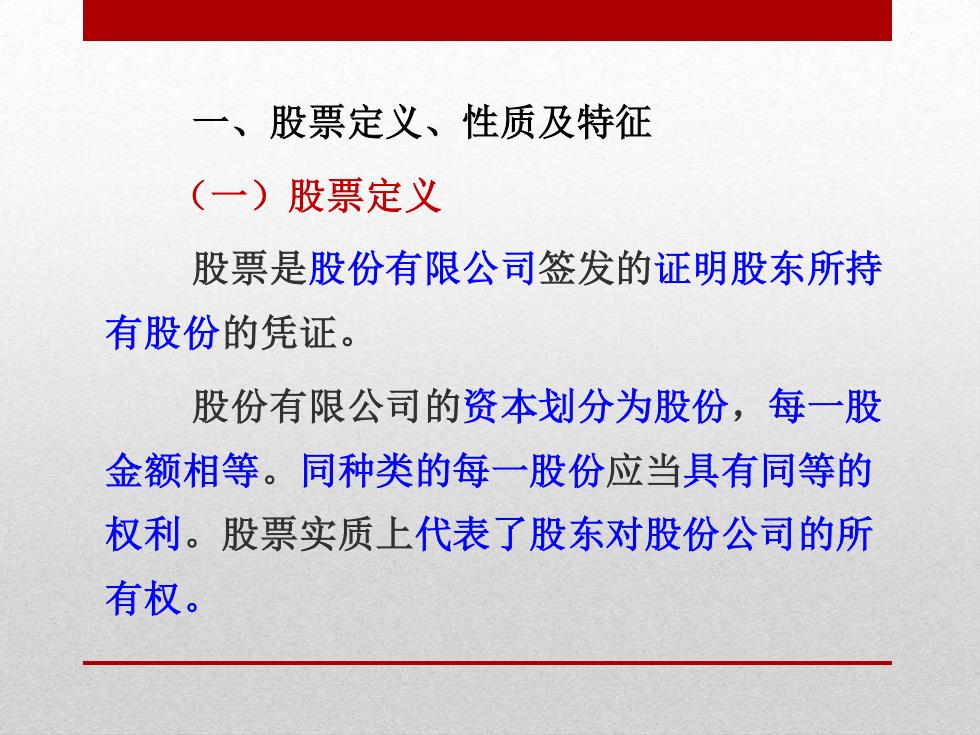 一、股票定义、性质及特征

（一）股票定义

股票是股份有限公司签发的证明股东所持有股份的凭证。

股份有限公司的资本划分为股份，每一股金额相等。同种类的每一股份应当具有同等的权利。股票实质上代表了股东对股份公司的所有权。